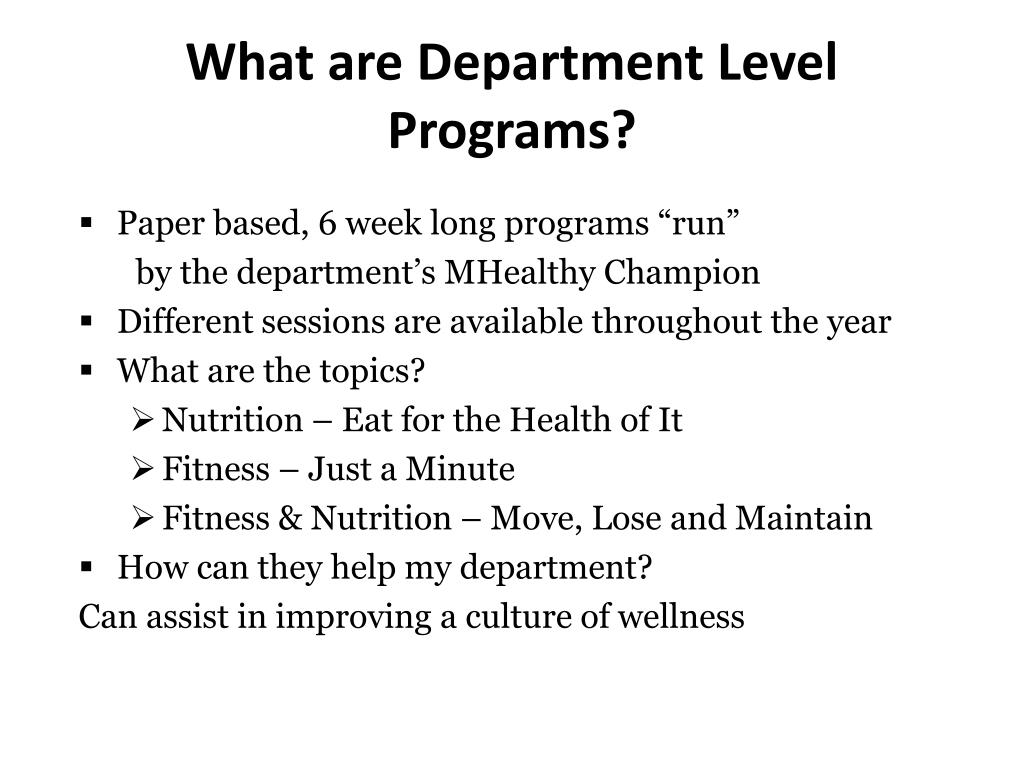 What are Department Level Programs?

▪ Paper based, 6 week long programs “run” by the department’s MHealthy Champion
▪ Different sessions are available throughout the year
▪ What are the topics?
➢ Nutrition – Eat for the Health of It
➢ Fitness – Just a Minute
➢ Fitness & Nutrition – Move, Lose and Maintain
▪ How can they help my department?
Can assist in improving a culture of wellness